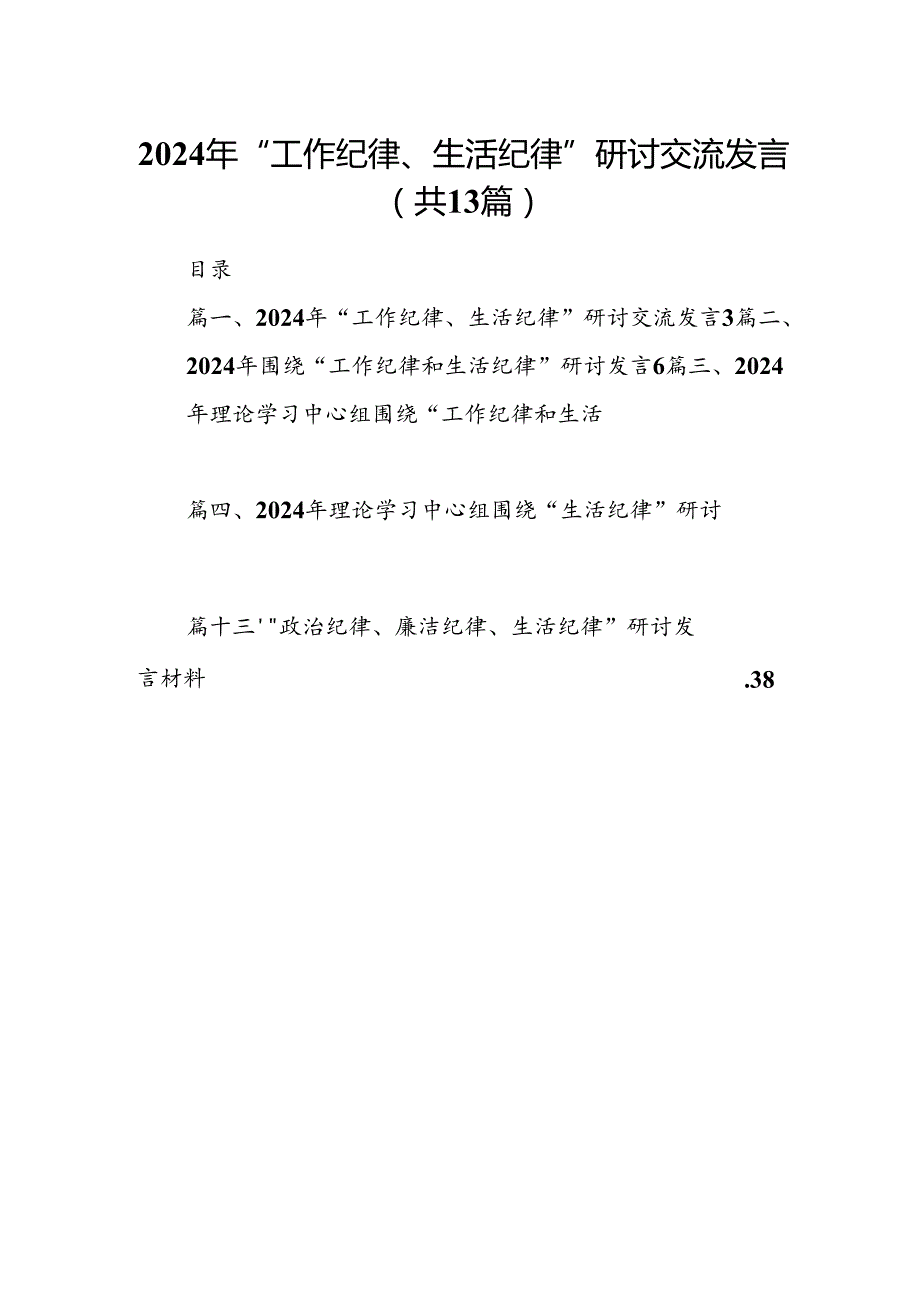 2024年“工作纪律、生活纪律”研讨交流发言（共13篇）

目录

篇一、2024年“工作纪律、生活纪律”研讨交流发言3篇二、2024年围绕“工作纪律和生活纪律”研讨发言6篇三、2024年理论学习中心组围绕“工作纪律和生活

篇四、2024年理论学习中心组围绕“生活纪律”研讨

篇十三'"政治纪律、廉洁纪律、生活纪律”研讨发言材料 .38